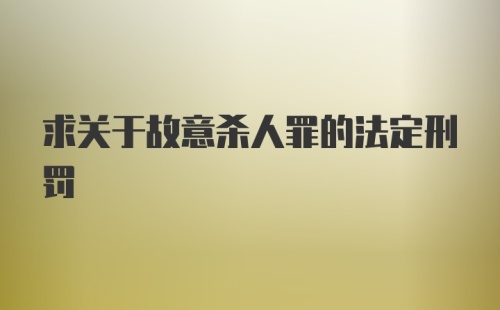 求关于故意杀人罪的法定刑罚